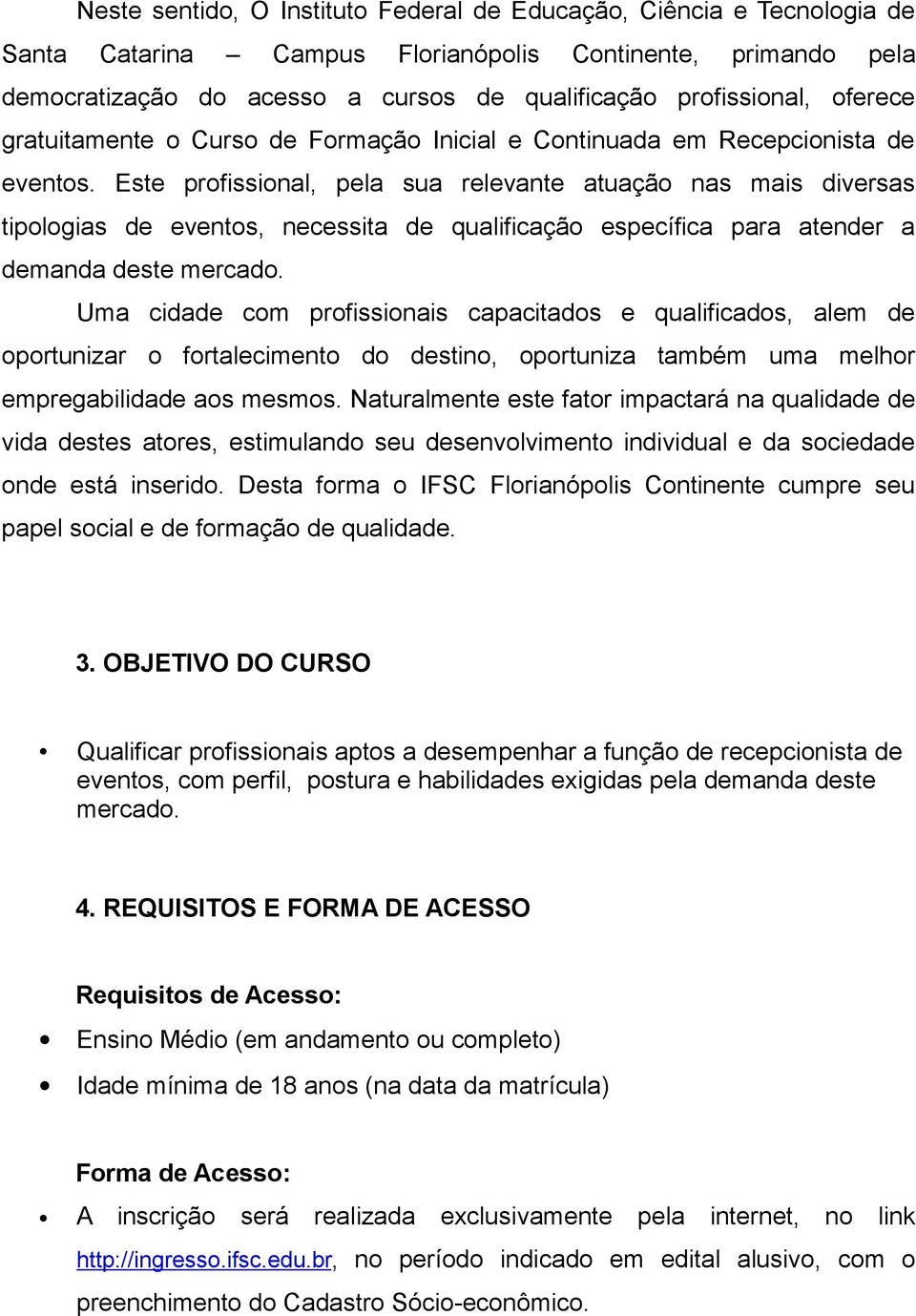 Neste sentido, O Instituto Federal de Educação, Ciência e Tecnologia de Santa Catarina – Campus Florianópolis Continente, primando pela democratização do acesso a cursos de qualificação profissional, oferece gratuitamente o Curso de Formação Inicial e Continuada em Recepcionista de eventos. Este profissional, pela sua relevante atuação nas mais diversas tipologias de eventos, necessita de qualificação específica para atender a demanda deste mercado.

Uma cidade com profissionais capacitados e qualificados, alem de oportunizar o fortalecimento do destino, oportuniza também uma melhor empregabilidade aos mesmos. Naturalmente este fator impactará na qualidade de vida destes atores, estimulando seu desenvolvimento individual e da sociedade onde está inserido. Desta forma o IFSC Florianópolis Continente cumpre seu papel social e de formação de qualidade.

3. OBJETIVO DO CURSO

• Qualificar profissionais aptos a desempenhar a função de recepcionista de eventos, com perfil, postura e habilidades exigidas pela demanda deste mercado.

4. REQUISITOS E FORMA DE ACESSO

Requisitos de Acesso:

• Ensino Médio (em andamento ou completo)
• Idade mínima de 18 anos (na data da matrícula)

Forma de Acesso:

• A inscrição será realizada exclusivamente pela internet, no link http://ingresso.ifsc.edu.br, no período indicado em edital alusivo, com o preenchimento do Cadastro Sócio-econômico.